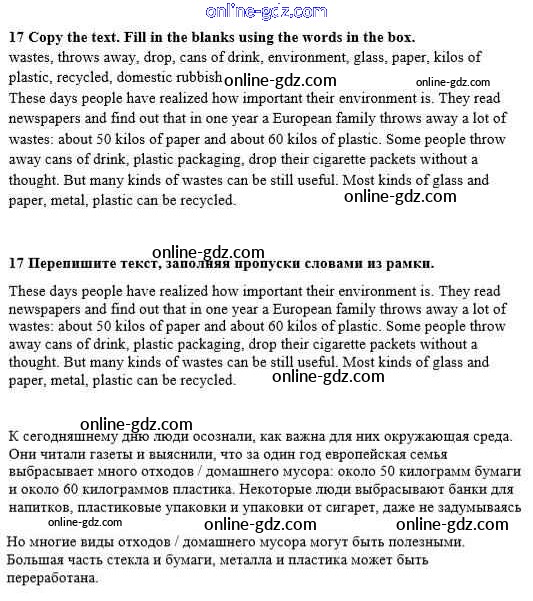 online-gdz.com

17 Copy the text. Fill in the blanks using the words in the box.

wastes, throws away, drop, cans of drink, environment, glass, paper, kilos of plastic, recycled, domestic rubbish online-gdz.com online-gdz.com

These days people have realized how important their environment is. They read newspapers and find out that in one year a European family throws away a lot of wastes: about 50 kilos of paper and about 60 kilos of plastic. Some people throw away cans of drink, plastic packaging, drop their cigarette packets without a thought. But many kinds of wastes can be still useful. Most kinds of glass and paper, metal, plastic can be recycled. online-gdz.com

online-gdz.com

17 Перепишите текст, заполняя пропуски словами из рамки.

These days people have realized how important their environment is. They read newspapers and find out that in one year a European family throws away a lot of wastes: about 50 kilos of paper and about 60 kilos of plastic. Some people throw away cans of drink, plastic packaging, drop their cigarette packets without a thought. But many kinds of wastes can be still useful. Most kinds of glass and paper, metal, plastic can be recycled. online-gdz.com

online-gdz.com

К сегодняшнему дню люди осознали, как важна для них окружающая среда. Они читали газеты и выяснили, что за один год европейская семья выбрасывает много отходов / домашнего мусора: около 50 килограмм бумаги и около 60 килограммов пластика. Некоторые люди выбрасывают банки для напитков, пластиковые упаковки и упаковки от сигарет, даже не задумываясь

online-gdz.com online-gdz.com online-gdz.com

Но многие виды отходов / домашнего мусора могут быть полезными. Большая часть стекла и бумаги, металла и пластика может быть переработана.